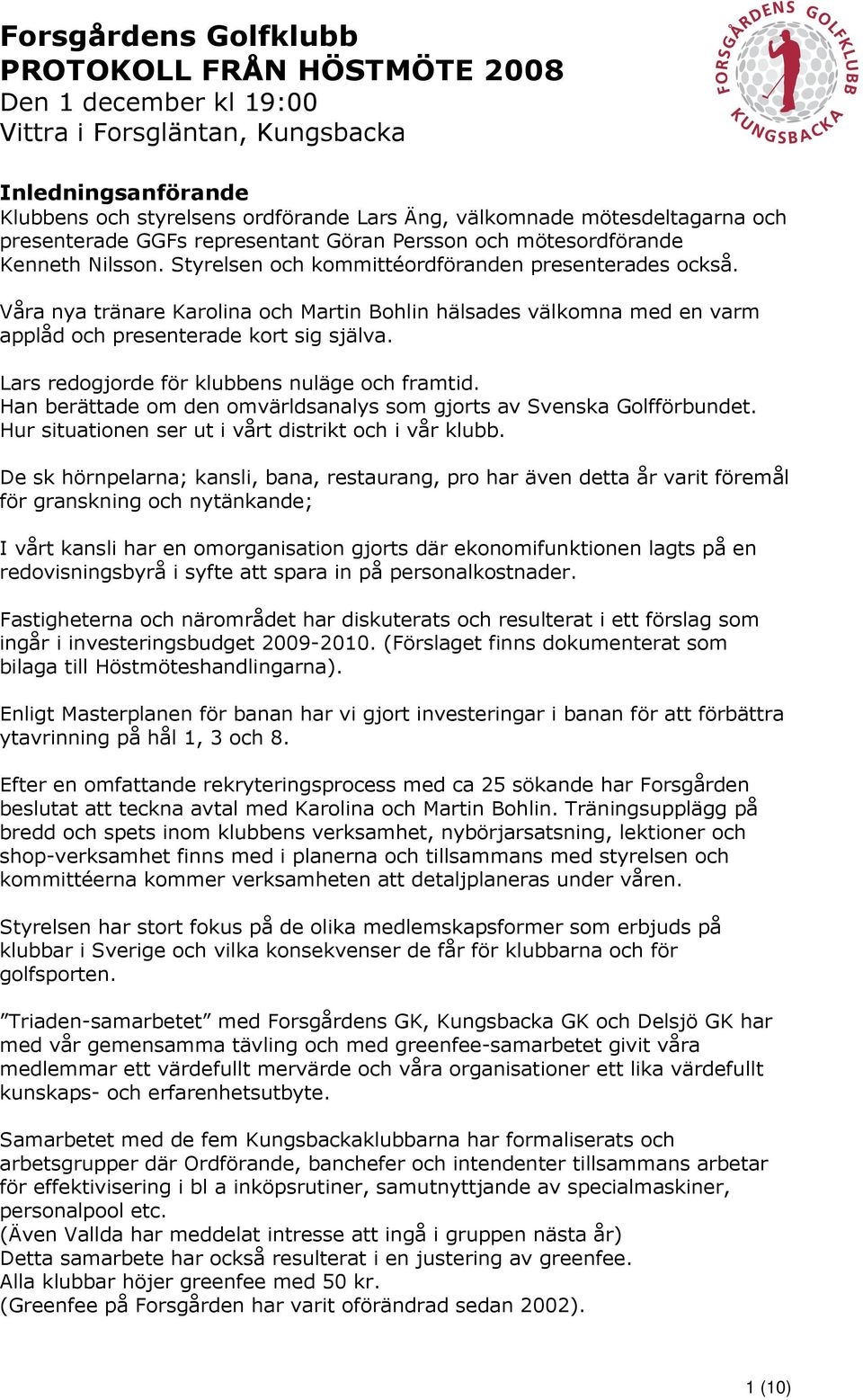 Forsgårdens Golfklubb
PROTOKOLL FRÅN HÖSTMÖTE 2008
Den 1 december kl 19:00
Vittra i Forsgläntan, Kungsbacka

FORSGÅRDENS GOLFKLUBB KUNGSBACKA

Inledningsanförande
Klubbens och styrelsens ordförande Lars Äng, välkomnade mötesdeltagarna och presenterade GGFs representant Göran Persson och mötesordförande Kenneth Nilsson. Styrelsen och kommittéordföranden presenterades också.

Våra nya tränare Karolina och Martin Bohlin hälsades välkomna med en varm applåd och presenterade kort sig själva.

Lars redogjorde för klubbens nuläge och framtid.
Han berättade om den omvärldsanalys som gjorts av Svenska Golfförbundet.
Hur situationen ser ut i vårt distrikt och i vår klubb.

De sk hörnpelarna; kansli, bana, restaurang, pro har även detta år varit föremål för granskning och nytänkande;

I vårt kansli har en omorganisation gjorts där ekonomifunktionen lagts på en redovisningsbyrå i syfte att spara in på personalkostnader.

Fastigheterna och närområdet har diskuterats och resulterat i ett förslag som ingår i investeringsbudget 2009-2010. (Förslaget finns dokumenterat som bilaga till Höstmöteshandlingarna).

Enligt Masterplanen för banan har vi gjort investeringar i banan för att förbättra ytavrinning på hål 1, 3 och 8.

Efter en omfattande rekryteringsprocess med ca 25 sökande har Forsgården beslutat att teckna avtal med Karolina och Martin Bohlin. Träningsupplägg på bredd och spets inom klubbens verksamhet, nybörjarsatsning, lektioner och shop-verksamhet finns med i planerna och tillsammans med styrelsen och kommittéerna kommer verksamheten att detaljplaneras under våren.

Styrelsen har stort fokus på de olika medlemskapsformer som erbjuds på klubbar i Sverige och vilka konsekvenser de får för klubbarna och för golfsporten.

”Triaden-samarbetet” med Forsgårdens GK, Kungsbacka GK och Delsjö GK har med vår gemensamma tävling och med greenfee-samarbetet givit våra medlemmar ett värdefullt mervärde och våra organisationer ett lika värdefullt kunskaps- och erfarenhetsutbyte.

Samarbetet med de fem Kungsbackaklubbarna har formaliserats och arbetsgrupper där Ordförande, banchefer och intendenter tillsammans arbetar för effektivisering i bl a inköpsrutiner, samutnyttjande av specialmaskiner, personalpool etc.
(Även Vallda har meddelat intresse att ingå i gruppen nästa år)
Detta samarbete har också resulterat i en justering av greenfee.
Alla klubbar höjer greenfee med 50 kr.
(Greenfee på Forsgården har varit oförändrad sedan 2002).

1 (10)